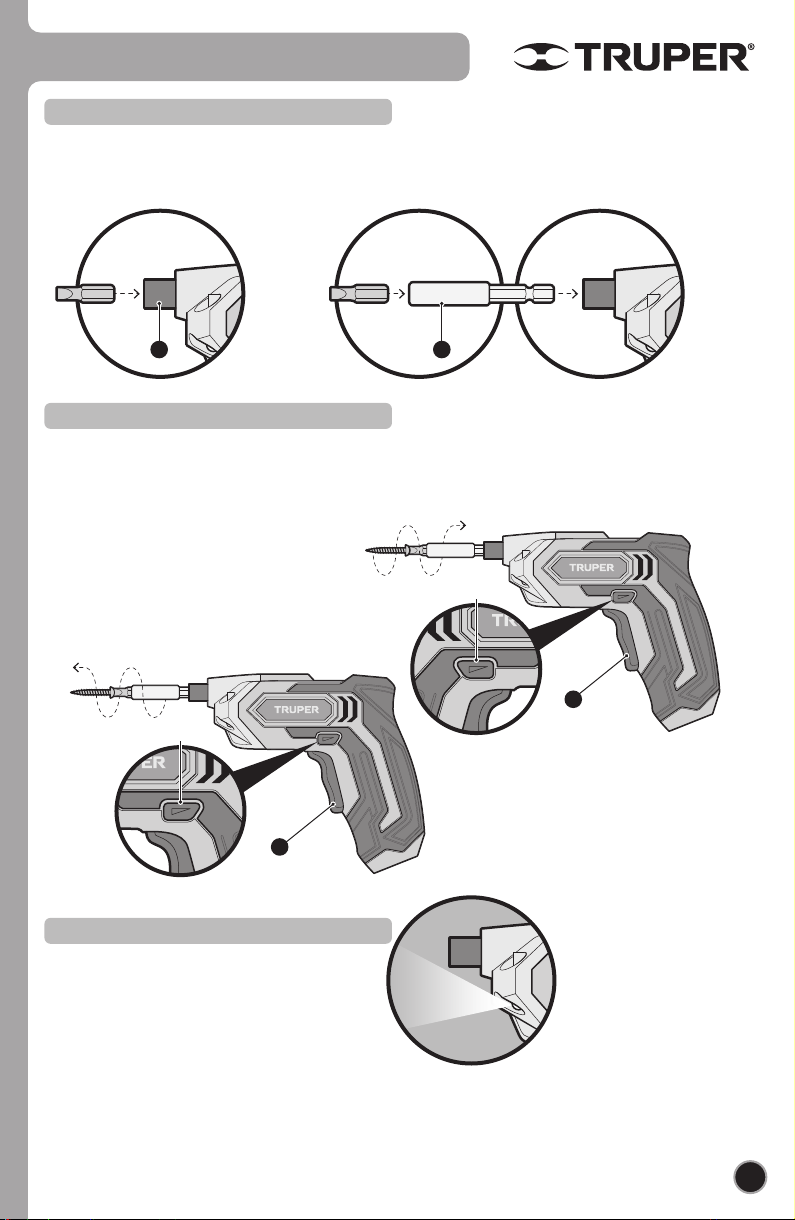 TRUPER®

TRUPER

TR

TRUPER

ER